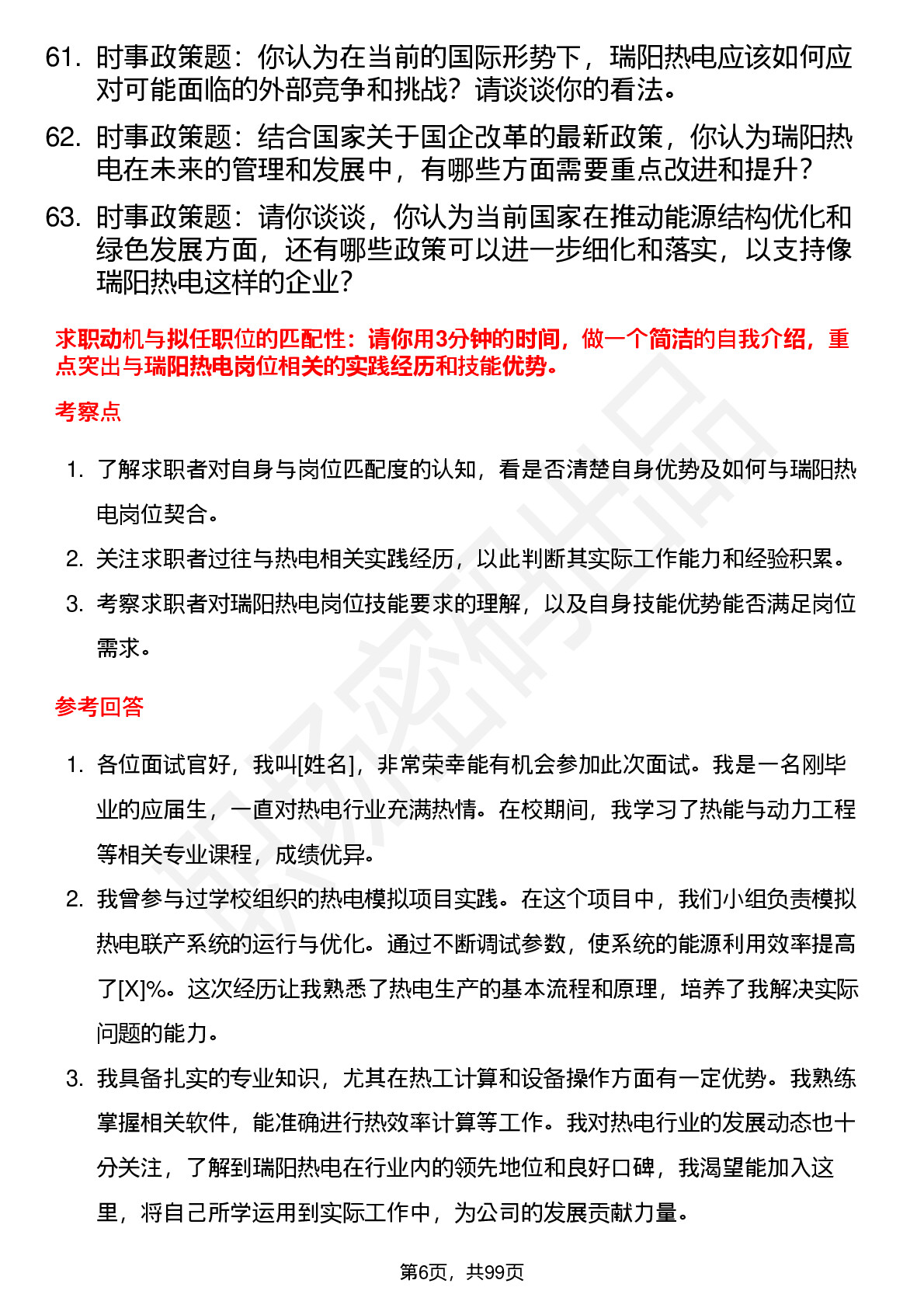 61. 时事政策题：你认为在当前的国际形势下，瑞阳热电应该如何应对可能面临的外部竞争和挑战？请谈谈你的看法。

62. 时事政策题：结合国家关于国企改革的最新政策，你认为瑞阳热电在未来的管理和发展中，有哪些方面需要重点改进和提升？

63. 时事政策题：请你谈谈，你认为当前国家在推动能源结构优化和绿色发展方面，还有哪些政策可以进一步细化和落实，以支持像瑞阳热电这样的企业？

求职动机与拟任职位的匹配性：请你用3分钟的时间，做一个简洁的自我介绍，重点突出与瑞阳热电岗位相关的实践经历和技能优势。

考察点

1. 了解求职者对自身与岗位匹配度的认知，看是否清楚自身优势及如何与瑞阳热电岗位契合。
2. 关注求职者过往与热电相关实践经历，以此判断其实际工作能力和经验积累。
3. 考察求职者对瑞阳热电岗位技能要求的理解，以及自身技能优势能否满足岗位需求。

参考回答

1. 各位面试官好，我叫[姓名]，非常荣幸能有机会参加此次面试。我是一名刚毕业的应届生，一直对热电行业充满热情。在校期间，我学习了热能与动力工程等相关专业课程，成绩优异。
2. 我曾参与过学校组织的热电模拟项目实践。在这个项目中，我们小组负责模拟热电联产系统的运行与优化。通过不断调试参数，使系统的能源利用效率提高了[X]%。这次经历让我熟悉了热电生产的基本流程和原理，培养了我解决实际问题的能力。
3. 我具备扎实的专业知识，尤其在热工计算和设备操作方面有一定优势。我熟练掌握相关软件，能准确进行热效率计算等工作。我对热电行业的发展动态也十分关注，了解到瑞阳热电在行业内的领先地位和良好口碑，我渴望能加入这里，将自己所学运用到实际工作中，为公司的发展贡献力量。

第6页，共99页